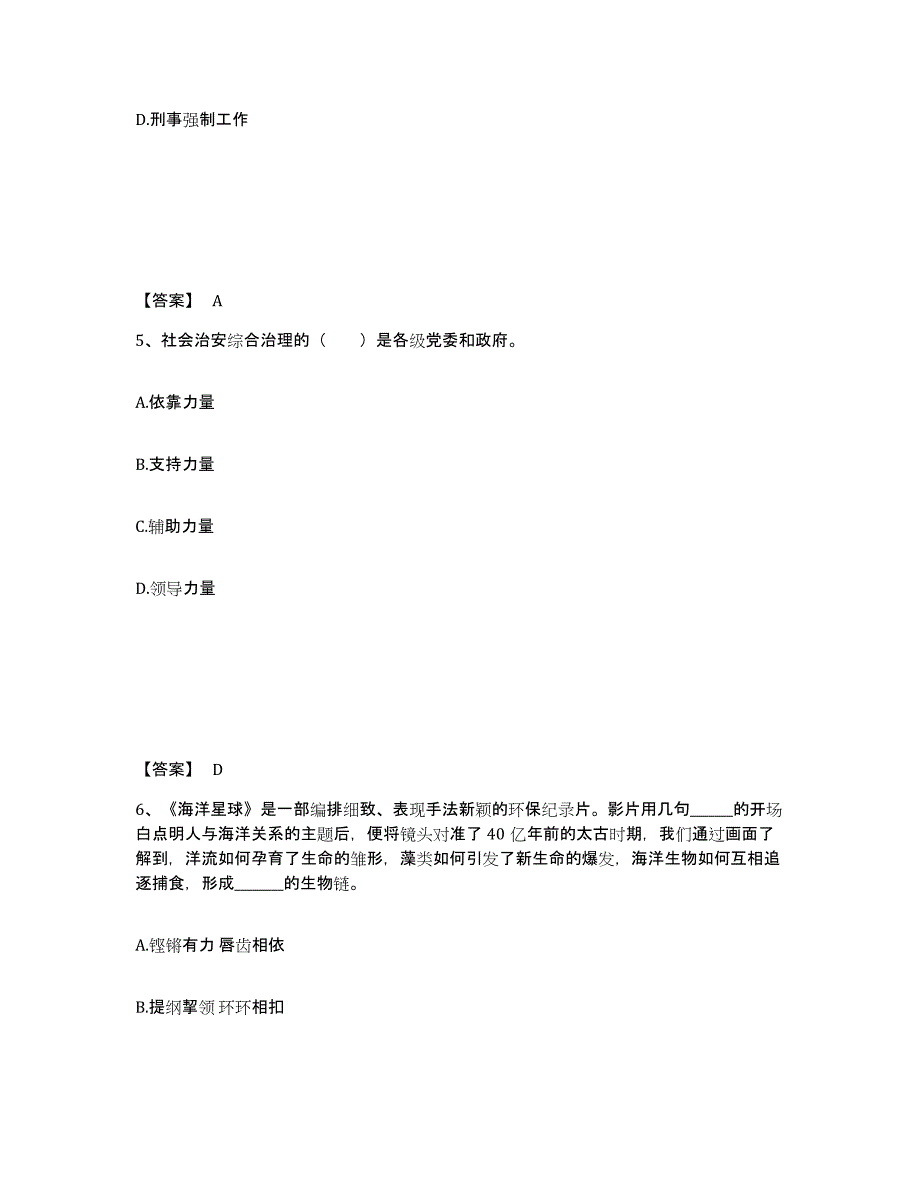 D.刑事强制工作

【答案】 A

5、社会治安综合治理的（　　）是各级党委和政府。

A.依靠力量

B.支持力量

C.辅助力量

D.领导力量

【答案】 D

6、《海洋星球》是一部编排细致、表现手法新颖的环保纪录片。影片用几句______的开场白点明人与海洋关系的主题后，便将镜头对准了 40 亿年前的太古时期，我们通过画面了解到，洋流如何孕育了生命的雏形，藻类如何引发了新生命的爆发，海洋生物如何互相追逐捕食，形成______的生物链。

A.铿锵有力 唇齿相依

B.提纲挈领 环环相扣